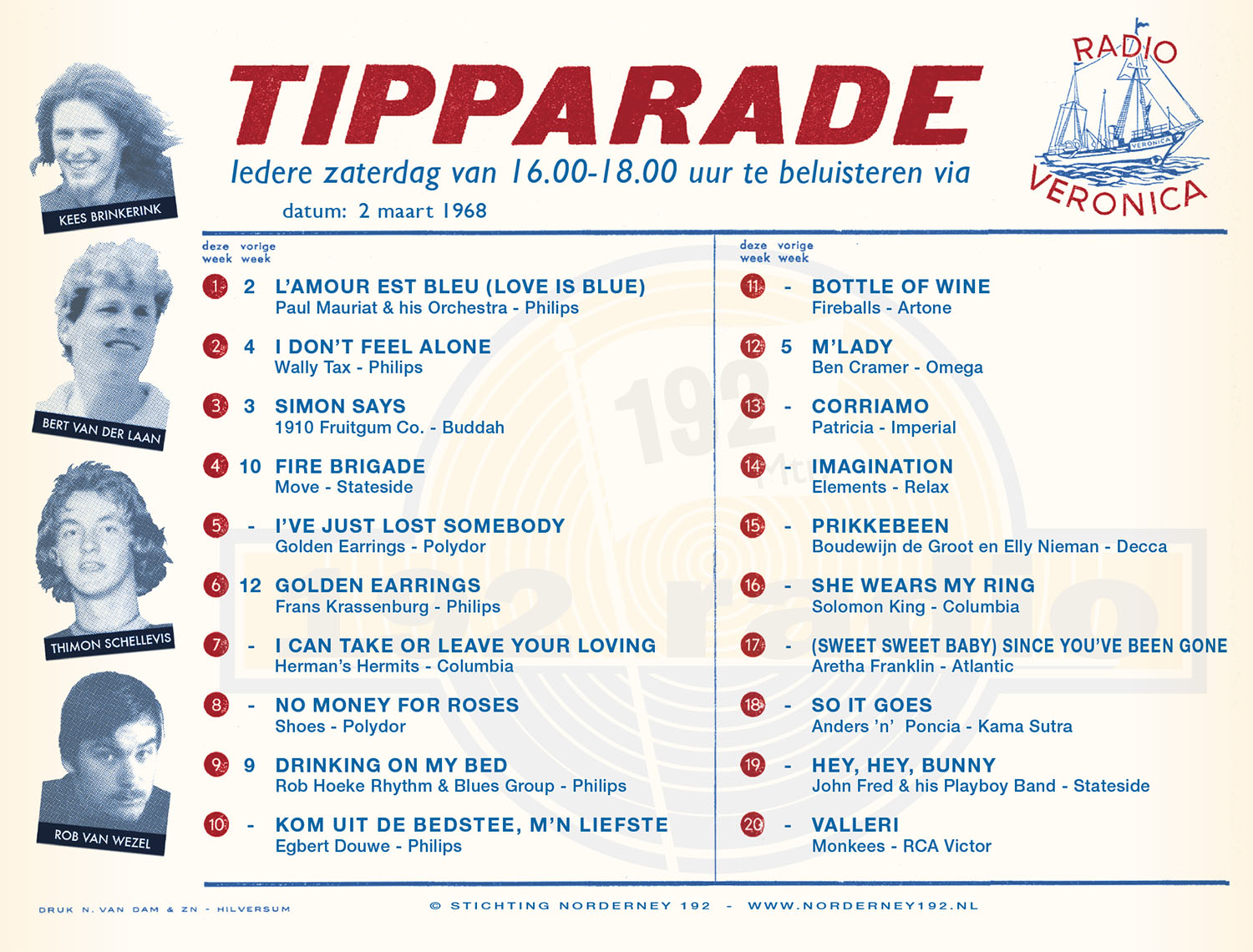 KEES BRINKERINK

BERT VAN DER LAAN

THIMON SCHELLEVIS

ROB VAN WEZEL

TIPPARADE

Iedere zaterdag van 16.00-18.00 uur te beluisteren via

datum: 2 maart 1968

RADIO VERONICA

VERONICA

| deze week | vorige week | |
|---|---|---|
| 1 | 2 | L'AMOUR EST BLEU (LOVE IS BLUE) Paul Mauriat & his Orchestra - Philips |
| 2 | 4 | I DON'T FEEL ALONE Wally Tax - Philips |
| 3 | 3 | SIMON SAYS 1910 Fruitgum Co. - Buddah |
| 4 | 10 | FIRE BRIGADE Move - Stateside |
| 5 | - | I'VE JUST LOST SOMEBODY Golden Earrings - Polydor |
| 6 | 12 | GOLDEN EARRINGS Frans Krassenburg - Philips |
| 7 | - | I CAN TAKE OR LEAVE YOUR LOVING Herman's Hermits - Columbia |
| 8 | - | NO MONEY FOR ROSES Shoes - Polydor |
| 9 | 9 | DRINKING ON MY BED Rob Hoeke Rhythm & Blues Group - Philips |
| 10 | - | KOM UIT DE BEDSTEE, M'N LIEFSTE Egbert Douwe - Philips |

| deze week | vorige week | |
|---|---|---|
| 11 | - | BOTTLE OF WINE Fireballs - Artone |
| 12 | 5 | M'LADY Ben Cramer - Omega |
| 13 | - | CORRIAMO Patricia - Imperial |
| 14 | - | IMAGINATION Elements - Relax |
| 15 | - | PRIKKEBEEN Boudewijn de Groot en Elly Nieman - Decca |
| 16 | - | SHE WEARS MY RING Solomon King - Columbia |
| 17 | - | (SWEET SWEET BABY) SINCE YOU'VE BEEN GONE Aretha Franklin - Atlantic |
| 18 | - | SO IT GOES Anders 'n' Poncia - Kama Sutra |
| 19 | - | HEY, HEY, BUNNY John Fred & his Playboy Band - Stateside |
| 20 | - | VALLERI Monkees - RCA Victor |

DRUK N. VAN DAM & ZN - HILVERSUM

© STICHTING NORDERNEY 192 - WWW.NORDERNEY192.NL